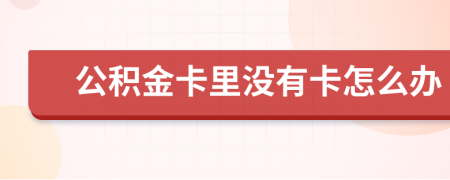 公积金卡里没有卡怎么办